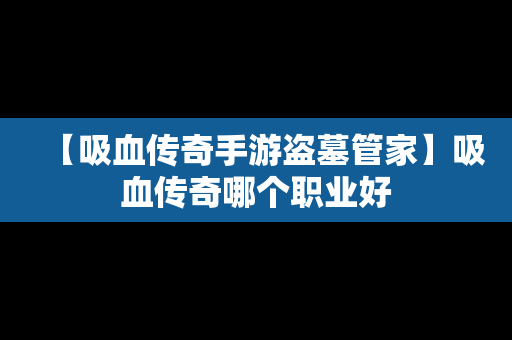 【吸血传奇手游盗墓管家】吸血传奇哪个职业好